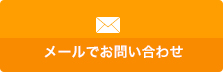 メールでお問い合わせ